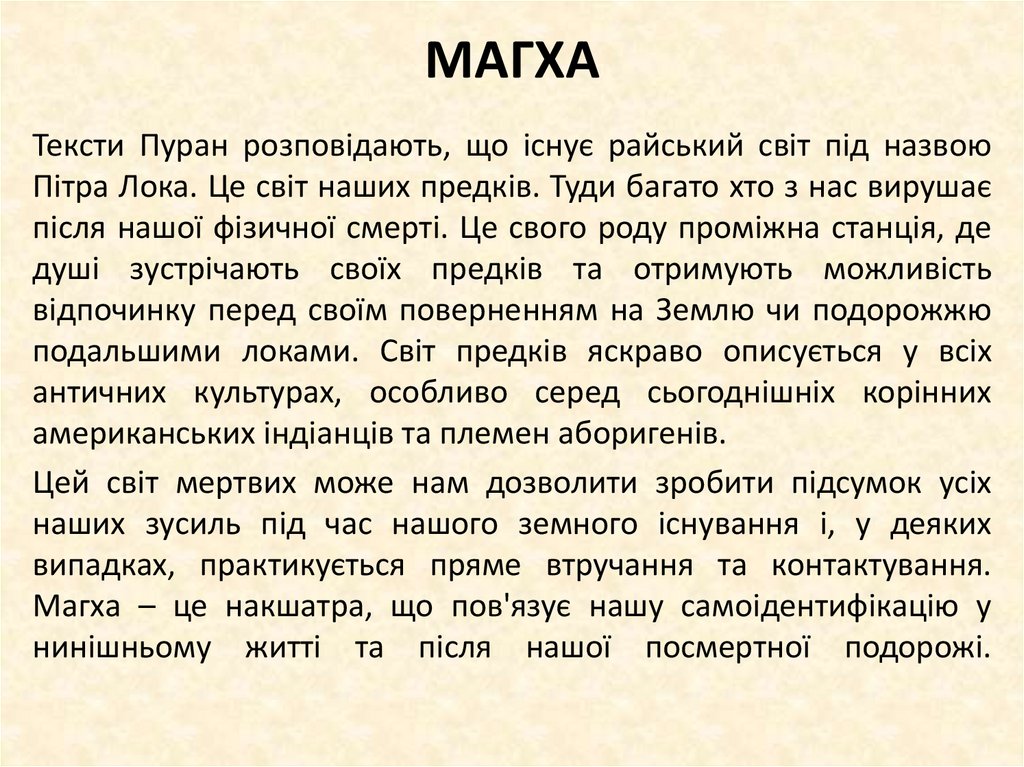 МАГХА

Тексти Пуран розповідають, що існує райський світ під назвою Пітра Лока. Це світ наших предків. Туди багато хто з нас вирушає після нашої фізичної смерті. Це свого роду проміжна станція, де душі зустрічають своїх предків та отримують можливість відпочинку перед своїм поверненням на Землю чи подорожжю подальшими локами. Світ предків яскраво описується у всіх античних культурах, особливо серед сьогоднішніх корінних американських індіанців та племен аборигенів.

Цей світ мертвих може нам дозволити зробити підсумок усіх наших зусиль під час нашого земного існування і, у деяких випадках, практикується пряме втручання та контактування. Магха – це накшатра, що пов'язує нашу самоідентифікацію у нинішньому житті та після нашої посмертної подорожі.